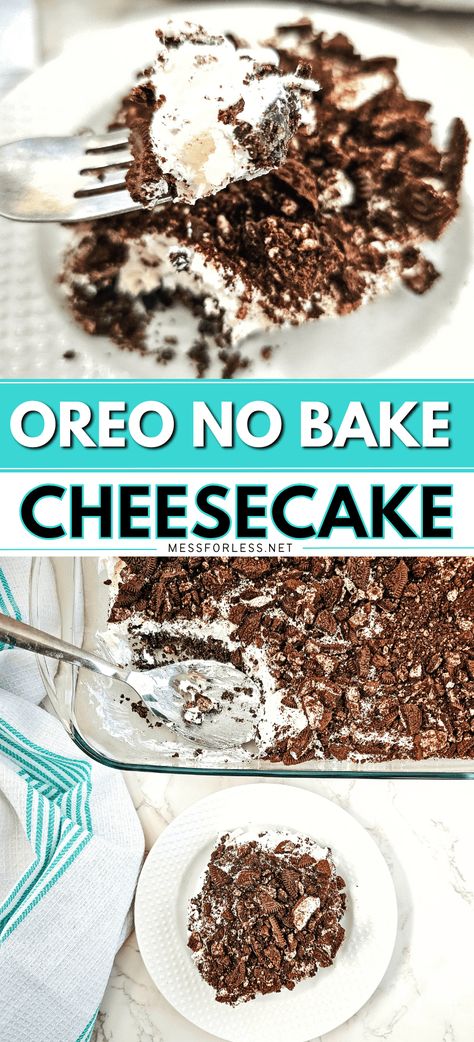 OREO NO BAKE

CHEESECAKE

MESSFORLESS.NET